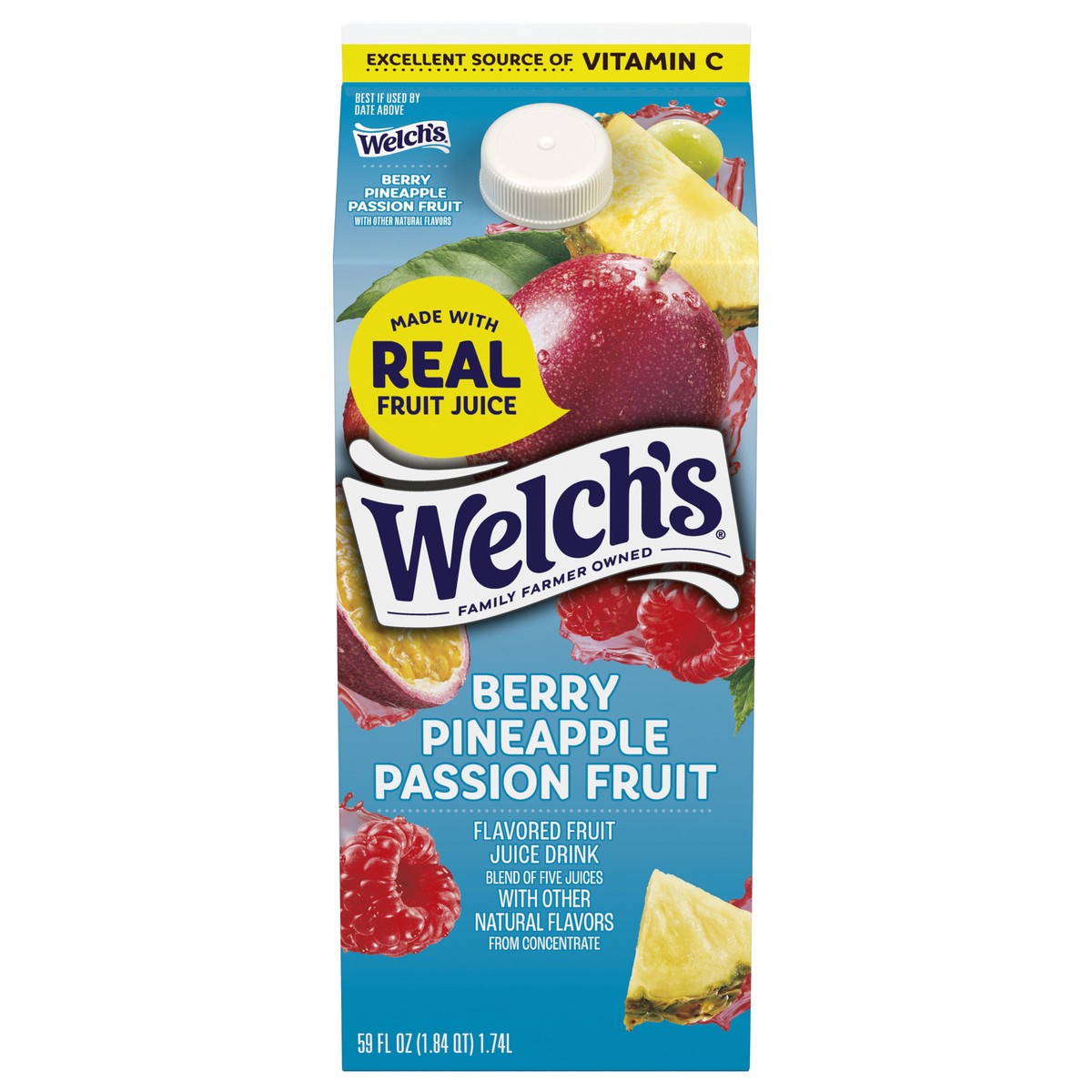 EXCELLENT SOURCE OF VITAMIN C

BEST IF USED BY DATE ABOVE

Welch's

BERRY PINEAPPLE PASSION FRUIT
WITH OTHER NATURAL FLAVORS

MADE WITH REAL FRUIT JUICE

Welch's®
FAMILY FARMER OWNED

BERRY PINEAPPLE PASSION FRUIT

FLAVORED FRUIT JUICE DRINK
BLEND OF FIVE JUICES
WITH OTHER NATURAL FLAVORS
FROM CONCENTRATE

59 FL OZ (1.84 QT) 1.74L